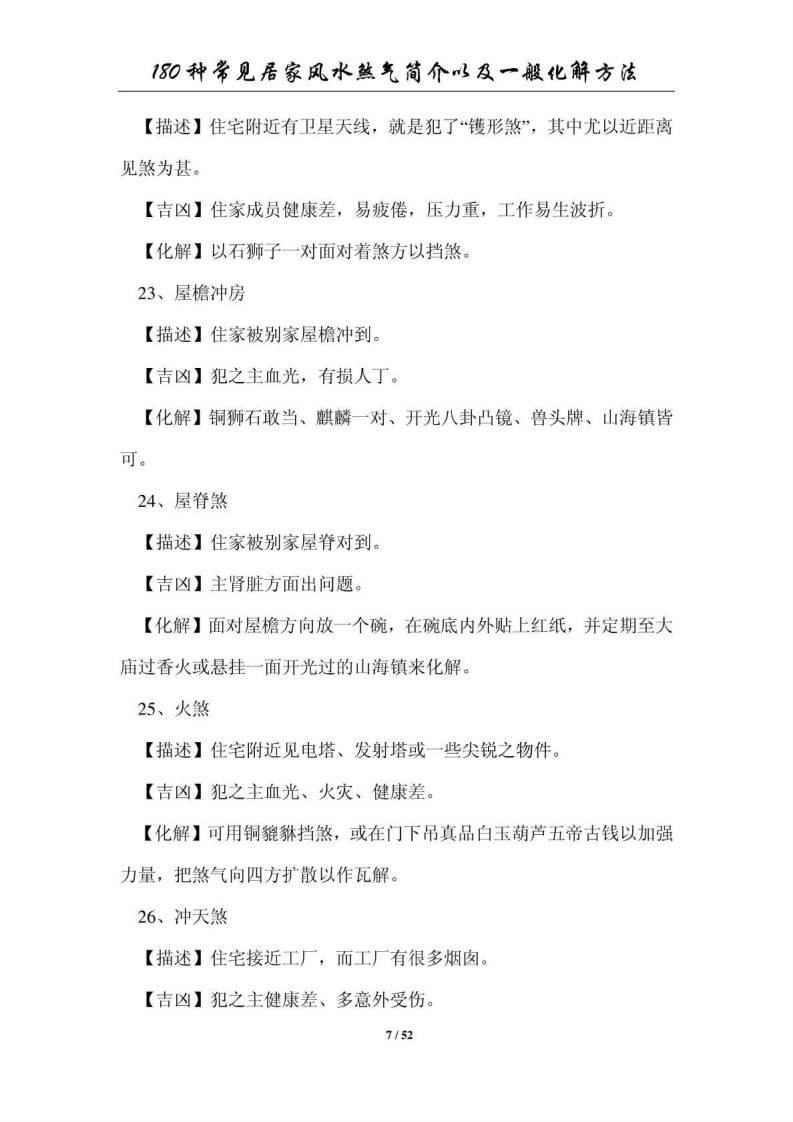 180种常见居家风水煞气简介以及一般化解方法

【描述】住宅附近有卫星天线，就是犯了“镬形煞”，其中尤以近距离见煞为甚。

【吉凶】住家成员健康差，易疲倦，压力重，工作易生波折。

【化解】以石狮子一对面对着煞方以挡煞。

23、屋檐冲房

【描述】住家被别家屋檐冲到。

【吉凶】犯之主血光，有损人丁。

【化解】铜狮石敢当、麒麟一对、开光八卦凸镜、兽头牌、山海镇皆可。

24、屋脊煞

【描述】住家被别家屋脊对到。

【吉凶】主肾脏方面出问题。

【化解】面对屋檐方向放一个碗，在碗底内外贴上红纸，并定期至大庙过香火或悬挂一面开光过的山海镇来化解。

25、火煞

【描述】住宅附近见电塔、发射塔或一些尖锐之物件。

【吉凶】犯之主血光、火灾、健康差。

【化解】可用铜貔貅挡煞，或在门下吊真品白玉葫芦五帝古钱以加强力量，把煞气向四方扩散以作瓦解。

26、冲天煞

【描述】住宅接近工厂，而工厂有很多烟囱。

【吉凶】犯之主健康差、多意外受伤。

7 / 52